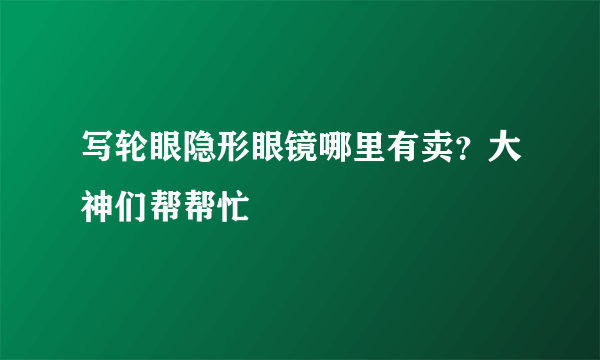 写轮眼隐形眼镜哪里有卖？大神们帮帮忙